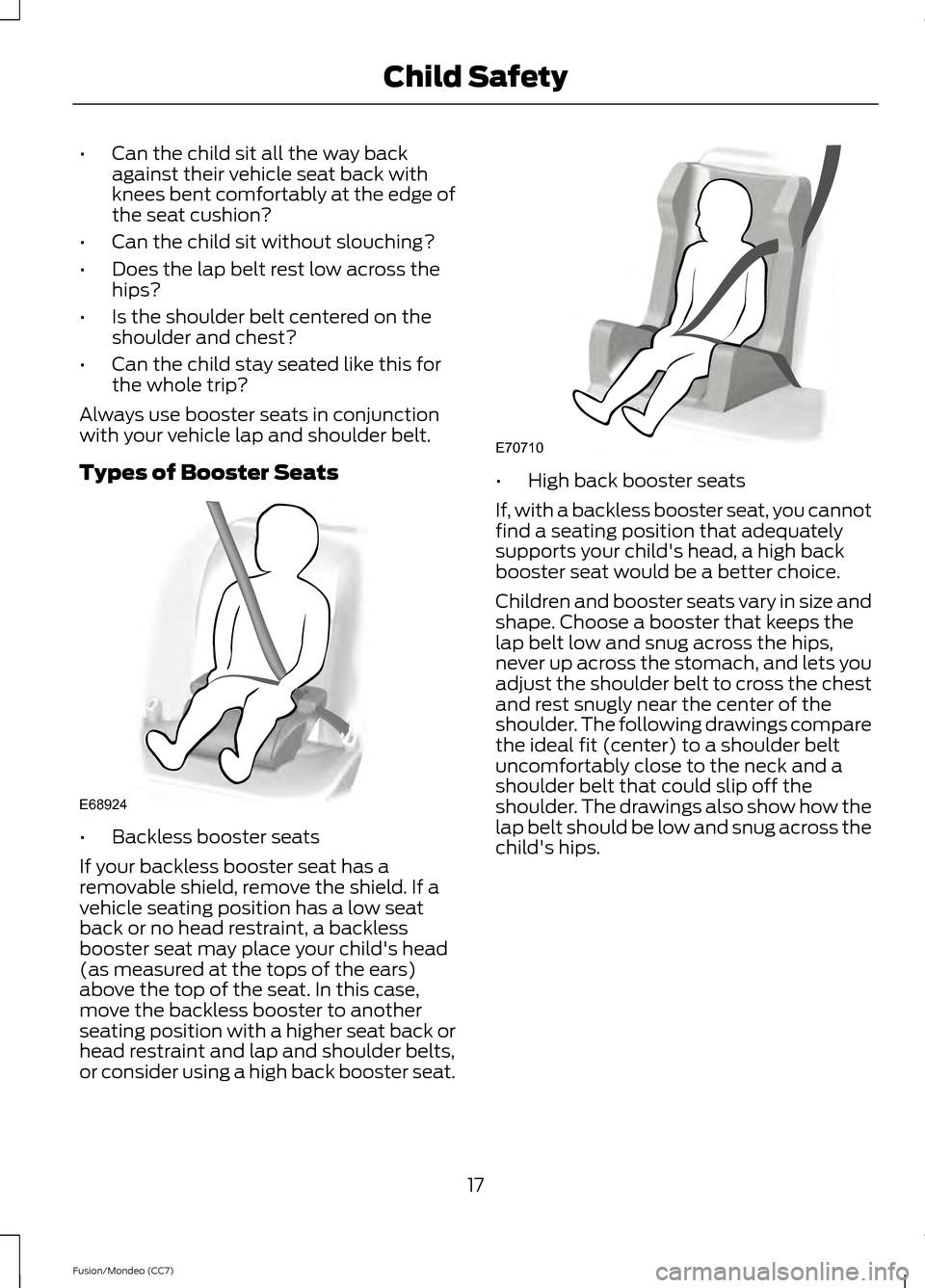 Child Safety

• Can the child sit all the way back against their vehicle seat back with knees bent comfortably at the edge of the seat cushion?

• Can the child sit without slouching?

• Does the lap belt rest low across the hips?

• Is the shoulder belt centered on the shoulder and chest?

• Can the child stay seated like this for the whole trip?

Always use booster seats in conjunction with your vehicle lap and shoulder belt.

Types of Booster Seats

E68924

• Backless booster seats

If your backless booster seat has a removable shield, remove the shield. If a vehicle seating position has a low seat back or no head restraint, a backless booster seat may place your child's head (as measured at the tops of the ears) above the top of the seat. In this case, move the backless booster to another seating position with a higher seat back or head restraint and lap and shoulder belts, or consider using a high back booster seat.

E70710

• High back booster seats

If, with a backless booster seat, you cannot find a seating position that adequately supports your child's head, a high back booster seat would be a better choice.

Children and booster seats vary in size and shape. Choose a booster that keeps the lap belt low and snug across the hips, never up across the stomach, and lets you adjust the shoulder belt to cross the chest and rest snugly near the center of the shoulder. The following drawings compare the ideal fit (center) to a shoulder belt uncomfortably close to the neck and a shoulder belt that could slip off the shoulder. The drawings also show how the lap belt should be low and snug across the child's hips.

17

Fusion/Mondeo (CC7)

carmanualsonline.info